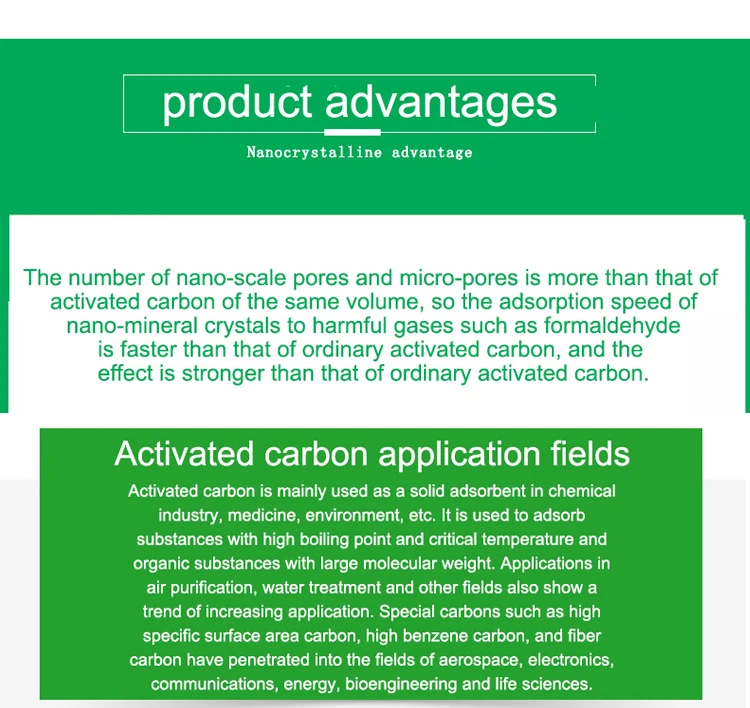 product advantages

Nanocrystalline advantage

The number of nano-scale pores and micro-pores is more than that of activated carbon of the same volume, so the adsorption speed of nano-mineral crystals to harmful gases such as formaldehyde is faster than that of ordinary activated carbon, and the effect is stronger than that of ordinary activated carbon.

Activated carbon application fields

Activated carbon is mainly used as a solid adsorbent in chemical industry, medicine, environment, etc. It is used to adsorb substances with high boiling point and critical temperature and organic substances with large molecular weight. Applications in air purification, water treatment and other fields also show a trend of increasing application. Special carbons such as high specific surface area carbon, high benzene carbon, and fiber carbon have penetrated into the fields of aerospace, electronics, communications, energy, bioengineering and life sciences.